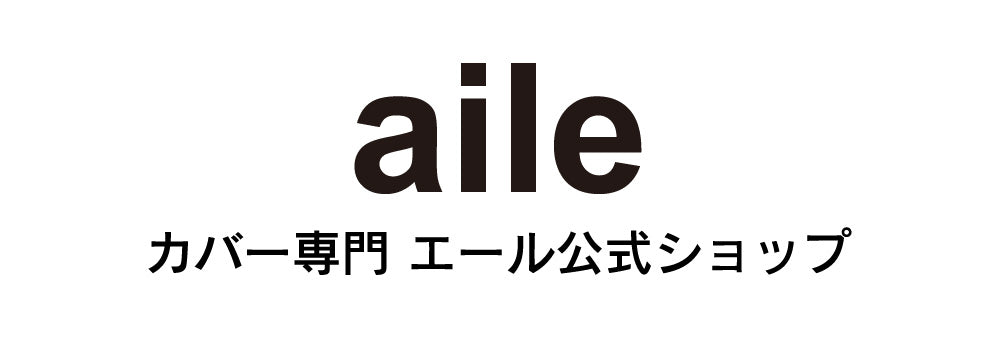 aile
カバー専門 エール公式ショップ